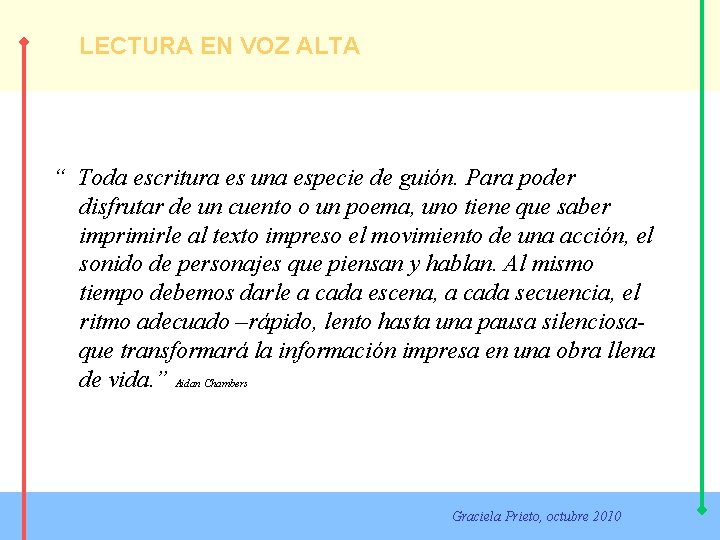 LECTURA EN VOZ ALTA

“ Toda escritura es una especie de guión. Para poder disfrutar de un cuento o un poema, uno tiene que saber imprimirle al texto impreso el movimiento de una acción, el sonido de personajes que piensan y hablan. Al mismo tiempo debemos darle a cada escena, a cada secuencia, el ritmo adecuado –rápido, lento hasta una pausa silenciosa- que transformará la información impresa en una obra llena de vida.” Aidan Chambers

Graciela Prieto, octubre 2010